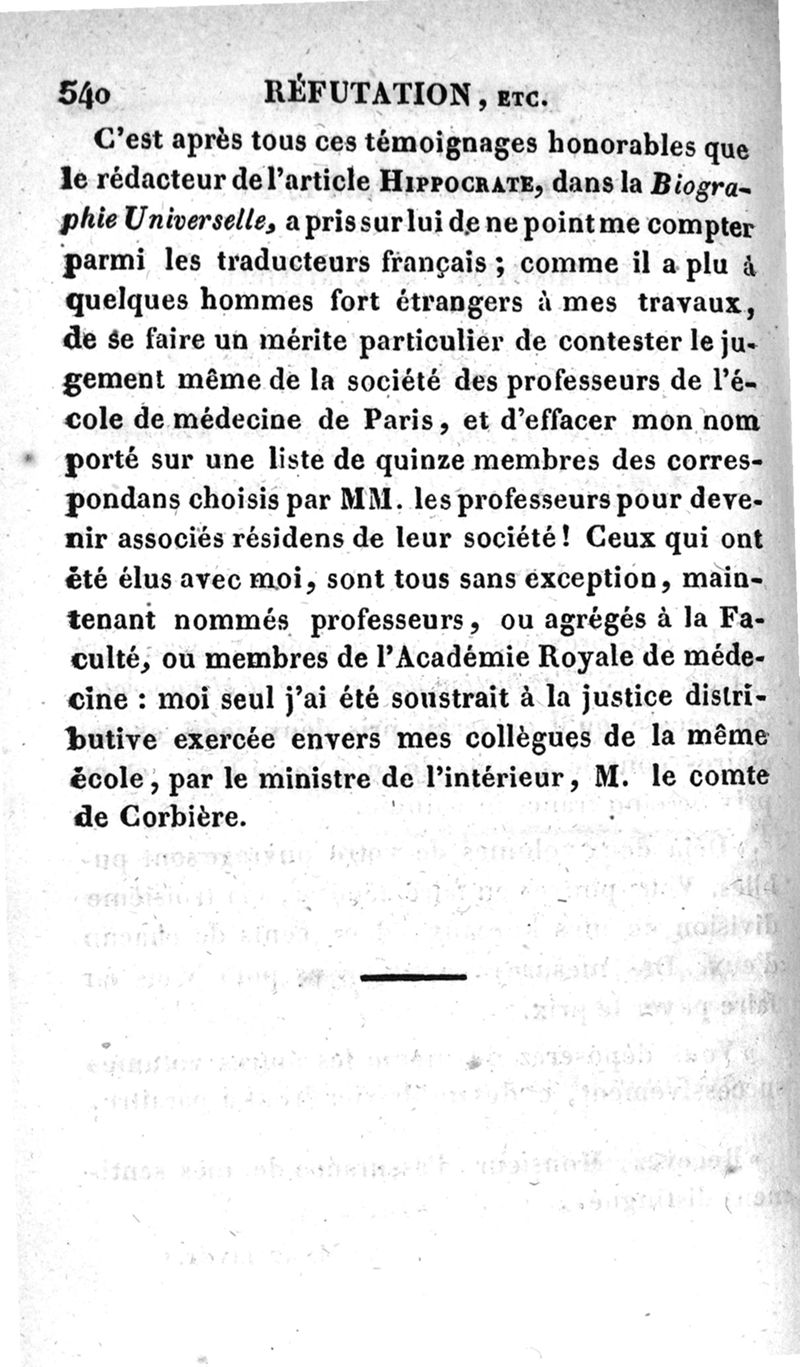 540 RÉFUTATION, ETC.

C'est après tous ces témoignages honorables que le rédacteur de l'article HIPPOCRATE, dans la Biographie Universelle, a pris sur lui de ne point me compter parmi les traducteurs français ; comme il a plu à quelques hommes fort étrangers à mes travaux, de se faire un mérite particulier de contester le jugement même de la société des professeurs de l'école de médecine de Paris, et d'effacer mon nom porté sur une liste de quinze membres des correspondans choisis par MM. les professeurs pour devenir associés résidens de leur société ! Ceux qui ont été élus avec moi, sont tous sans exception, maintenant nommés professeurs, ou agrégés à la Faculté, ou membres de l'Académie Royale de médecine : moi seul j'ai été soustrait à la justice distributive exercée envers mes collègues de la même école, par le ministre de l'intérieur, M. le comte de Corbière.